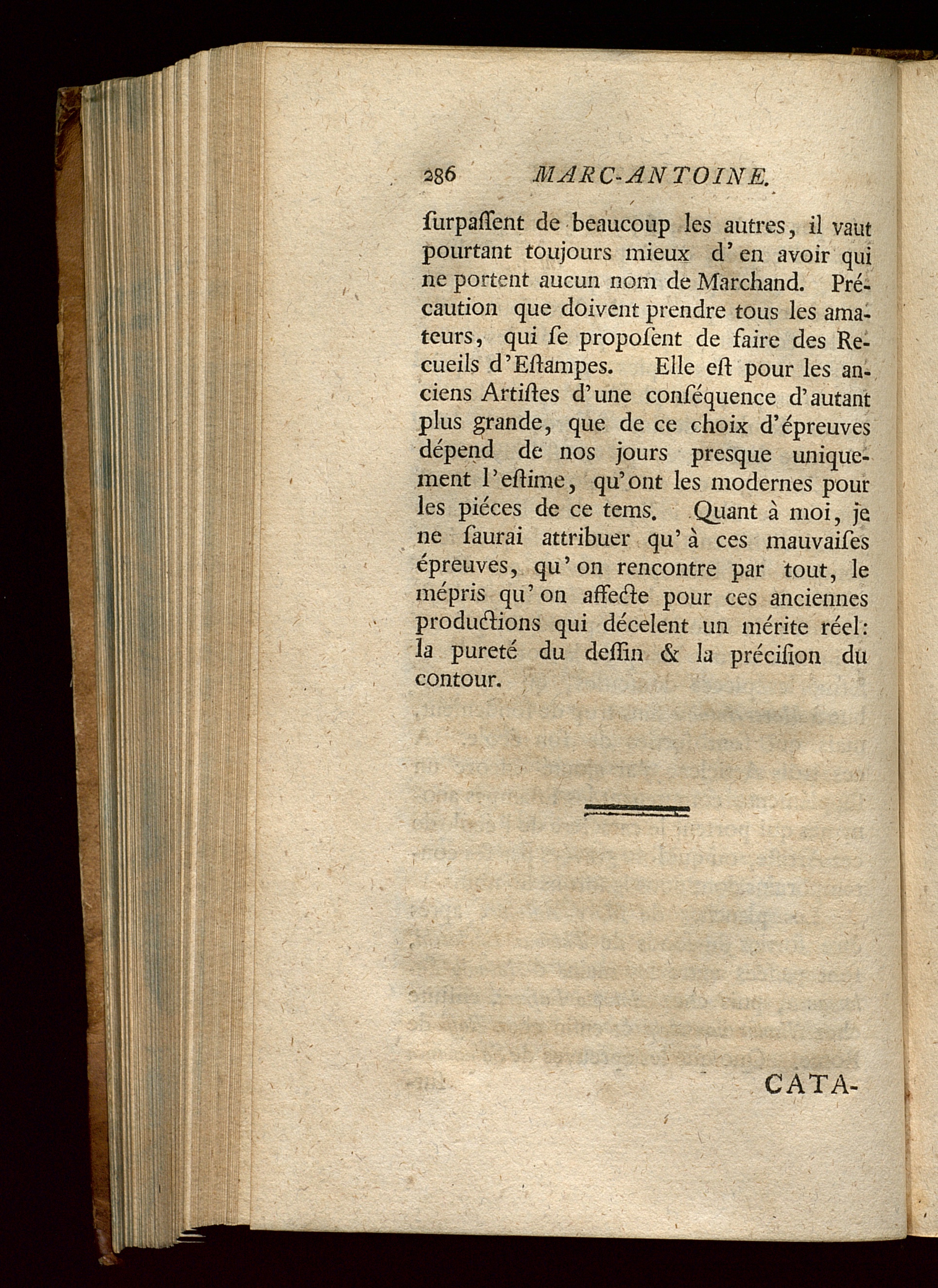 286 MARC-ANTOINE.

ſurpaſſent de beaucoup les autres, il vaut pourtant toujours mieux d'en avoir qui ne portent aucun nom de Marchand. Précaution que doivent prendre tous les amateurs, qui ſe propoſent de faire des Recueils d'Eſtampes. Elle eſt pour les anciens Artiſtes d'une conſéquence d'autant plus grande, que de ce choix d'épreuves dépend de nos jours presque uniquement l'eſtime, qu'ont les modernes pour les piéces de ce tems. Quant à moi, je ne ſaurai attribuer qu'à ces mauvaiſes épreuves, qu'on rencontre par tout, le mépris qu'on affecte pour ces anciennes productions qui décelent un mérite réel: la pureté du deſſin & la préciſion du contour.

CATA-